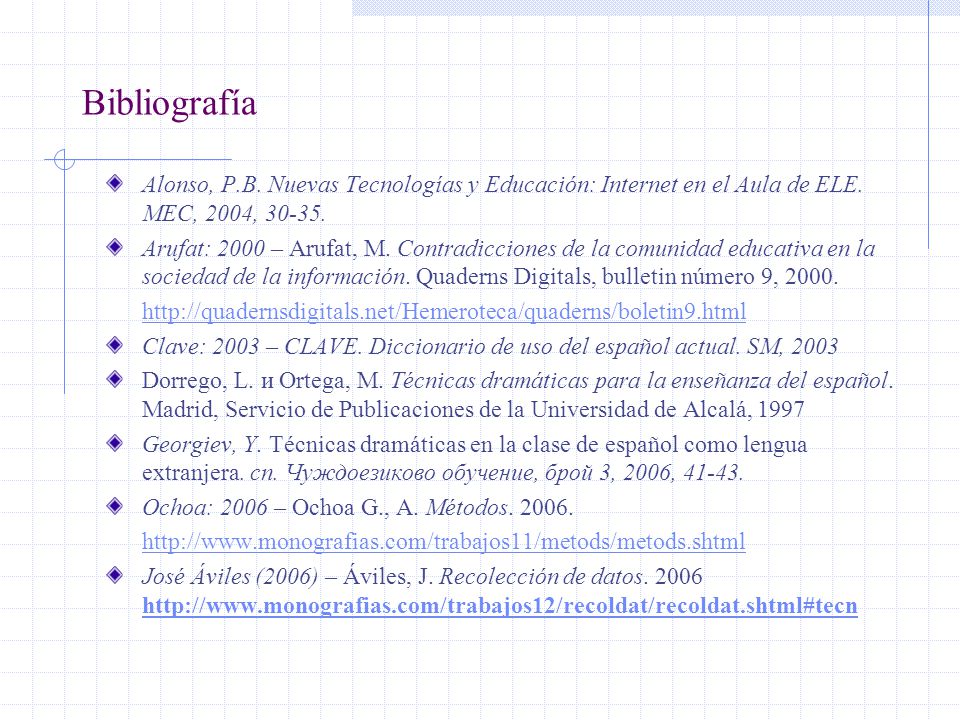 Bibliografía

Alonso, P.B. Nuevas Tecnologías y Educación: Internet en el Aula de ELE. MEC, 2004, 30-35.

Arufat: 2000 – Arufat, M. Contradicciones de la comunidad educativa en la sociedad de la información. Quaderns Digitals, bulletin número 9, 2000.

http://quadernsdigitals.net/Hemeroteca/quaderns/boletin9.html

Clave: 2003 – CLAVE. Diccionario de uso del español actual. SM, 2003

Dorrego, L. и Ortega, M. Técnicas dramáticas para la enseñanza del español. Madrid, Servicio de Publicaciones de la Universidad de Alcalá, 1997

Georgiev, Y. Técnicas dramáticas en la clase de español como lengua extranjera. сп. Чуждоезиково обучение, брой 3, 2006, 41-43.

Ochoa: 2006 – Ochoa G., A. Métodos. 2006.

http://www.monografias.com/trabajos11/metods/metods.shtml

José Áviles (2006) – Áviles, J. Recolección de datos. 2006 http://www.monografias.com/trabajos12/recoldat/recoldat.shtml#tecn